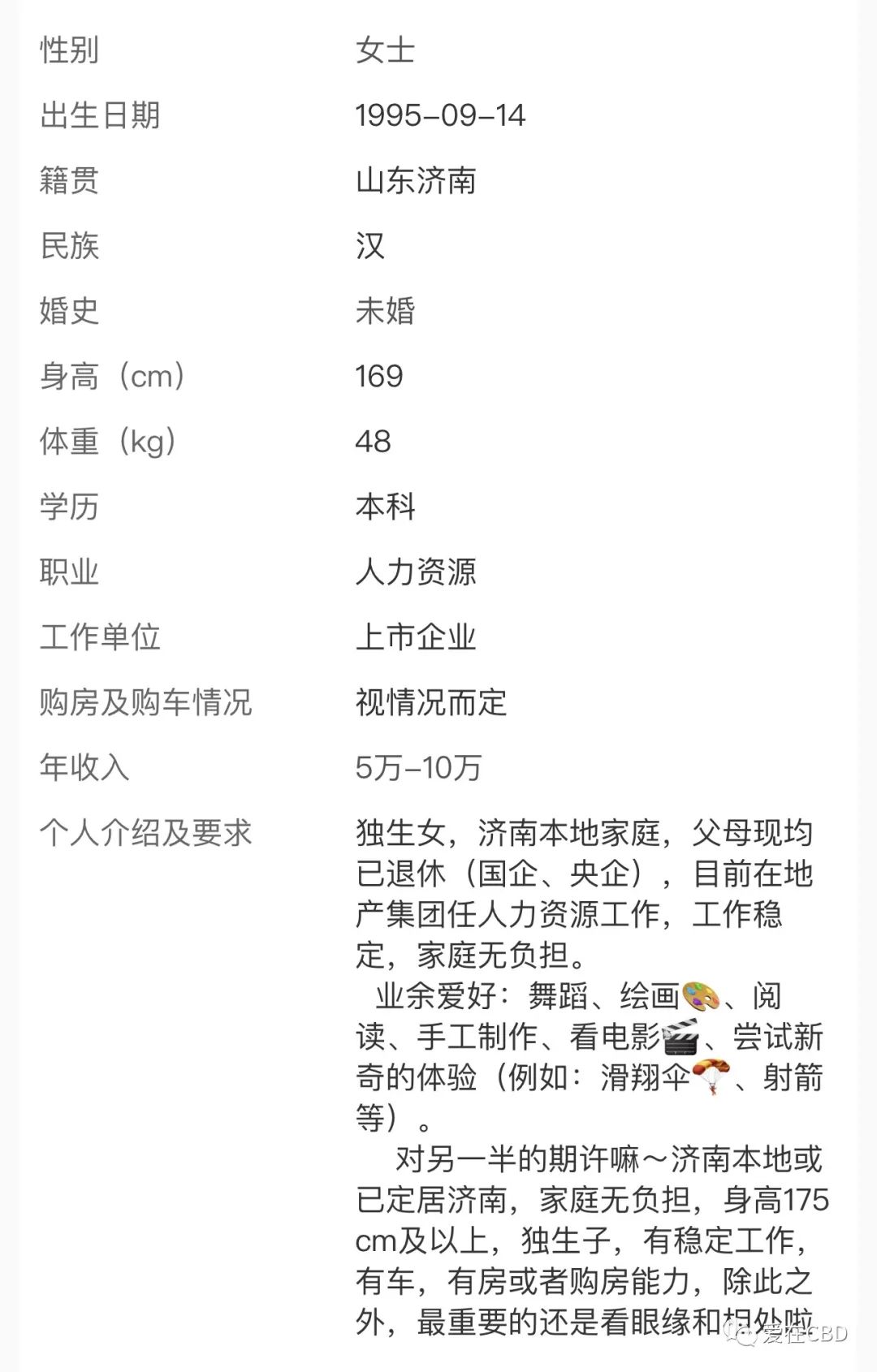 | 性别 | 女士 |
|---|---|
| 出生日期 | 1995-09-14 |
| 籍贯 | 山东济南 |
| 民族 | 汉 |
| 婚史 | 未婚 |
| 身高（cm） | 169 |
| 体重（kg） | 48 |
| 学历 | 本科 |
| 职业 | 人力资源 |
| 工作单位 | 上市企业 |
| 购房及购车情况 | 视情况而定 |
| 年收入 | 5万-10万 |
| 个人介绍及要求 | 独生女，济南本地家庭，父母现均已退休（国企、央企），目前在地产集团任人力资源工作，工作稳定，家庭无负担。 业余爱好：舞蹈、绘画🎨、阅读、手工制作、看电影🎬、尝试新奇的体验（例如：滑翔伞🪂、射箭等）。 对另一半的期许嘛～济南本地或已定居济南，家庭无负担，身高175cm及以上，独生子，有稳定工作，有车，有房或者购房能力，除此之外，最重要的还是看眼缘和相处啦 |

爱在CBD